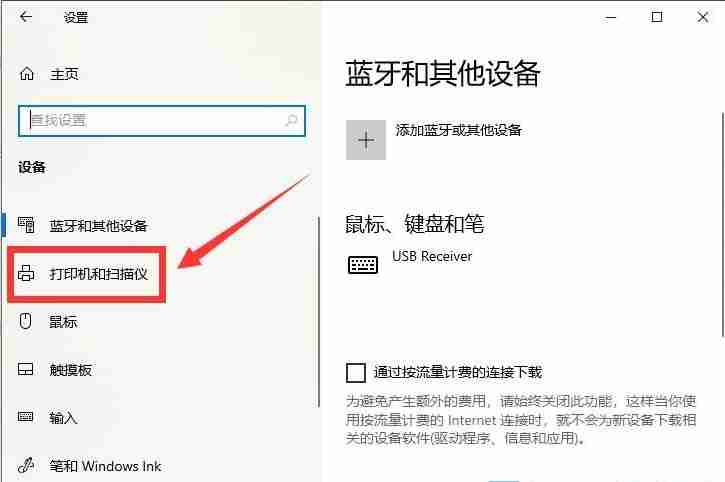 设置

主页

查找设置

设备

蓝牙和其他设备

打印机和扫描仪

鼠标

触摸板

输入

笔和 Windows Ink

蓝牙和其他设备

添加蓝牙或其他设备

鼠标、键盘和笔

USB Receiver

通过按流量计费的连接下载

为避免产生额外的费用，请始终关闭此功能，这样当你使用按流量计费的 Internet 连接时，就不会为新设备下载相关的设备软件(驱动程序、信息和应用)。